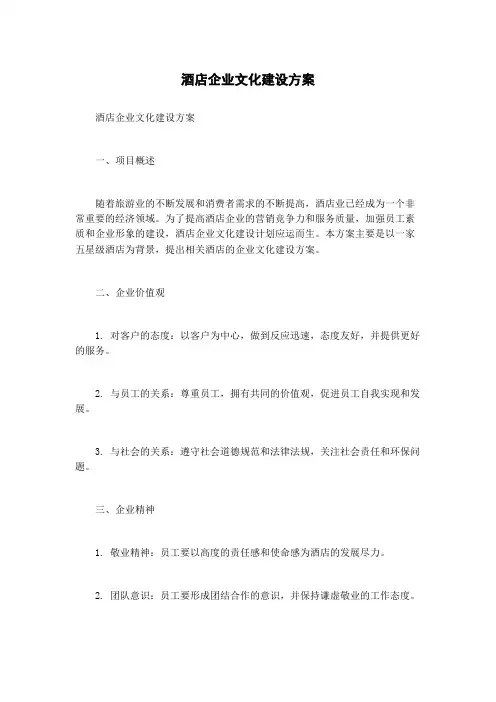 酒店企业文化建设方案

酒店企业文化建设方案

一、项目概述

随着旅游业的不断发展和消费者需求的不断提高，酒店业已经成为一个非常重要的经济领域。为了提高酒店企业的营销竞争力和服务质量，加强员工素质和企业形象的建设，酒店企业文化建设计划应运而生。本方案主要是以一家五星级酒店为背景，提出相关酒店的企业文化建设方案。

二、企业价值观

1. 对客户的态度：以客户为中心，做到反应迅速，态度友好，并提供更好的服务。

2. 与员工的关系：尊重员工，拥有共同的价值观，促进员工自我实现和发展。

3. 与社会的关系：遵守社会道德规范和法律法规，关注社会责任和环保问题。

三、企业精神

1. 敬业精神：员工要以高度的责任感和使命感为酒店的发展尽力。

2. 团队意识：员工要形成团结合作的意识，并保持谦虚敬业的工作态度。